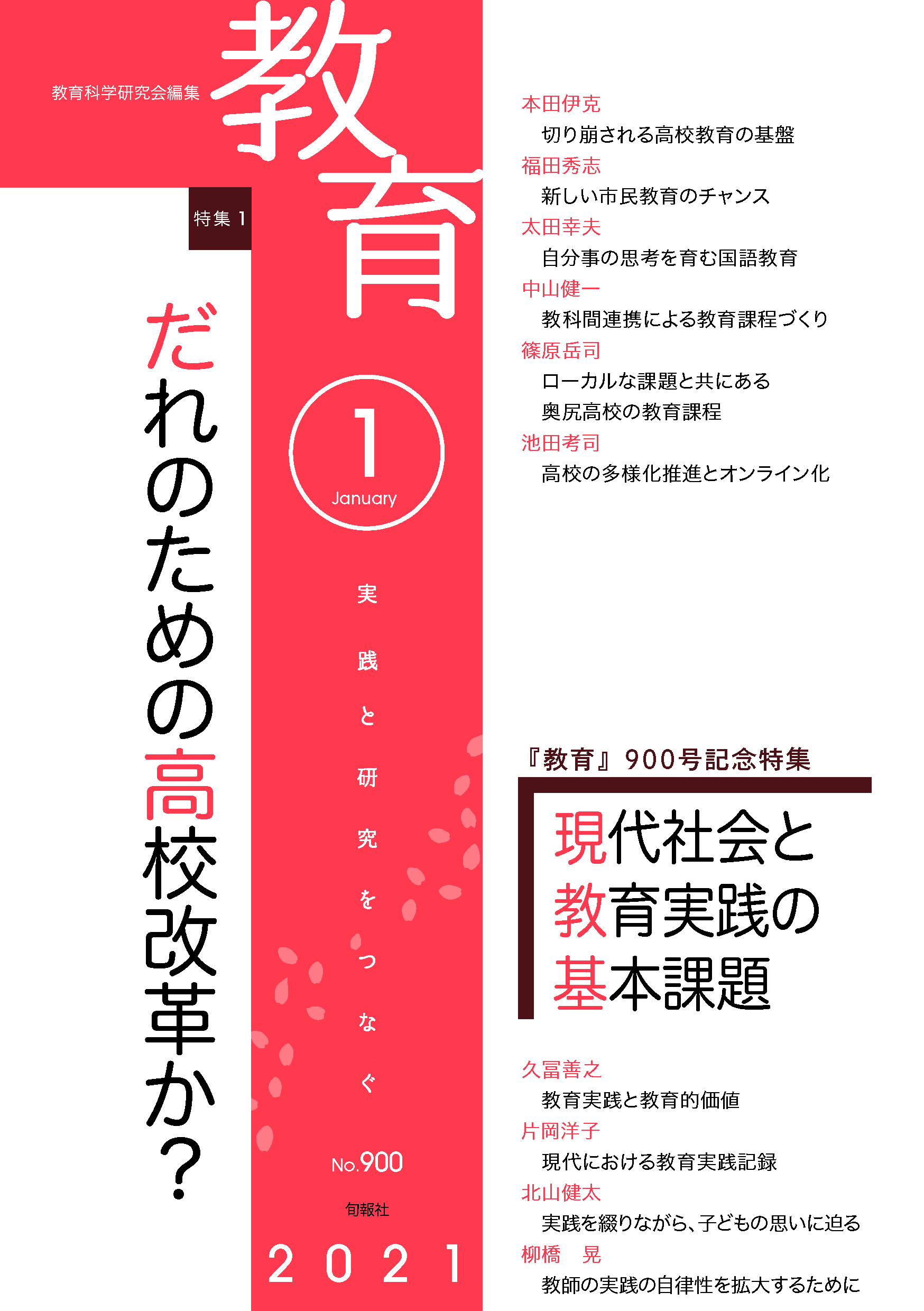 教育科学研究会編集

教育

特集 1

だれのための高校改革か？

1
January

実践と研究をつなぐ

No.900

旬報社

2021

本田伊克
切り崩される高校教育の基盤
福田秀志
新しい市民教育のチャンス
太田幸夫
自分事の思考を育む国語教育
中山健一
教科間連携による教育課程づくり
篠原岳司
ローカルな課題と共にある奥尻高校の教育課程
池田考司
高校の多様化推進とオンライン化

『教育』900号記念特集

現代社会と教育実践の基本課題

久冨善之
教育実践と教育的価値
片岡洋子
現代における教育実践記録
北山健太
実践を綴りながら、子どもの思いに迫る
柳橋　晃
教師の実践の自律性を拡大するために